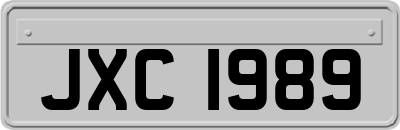 JXC 1989